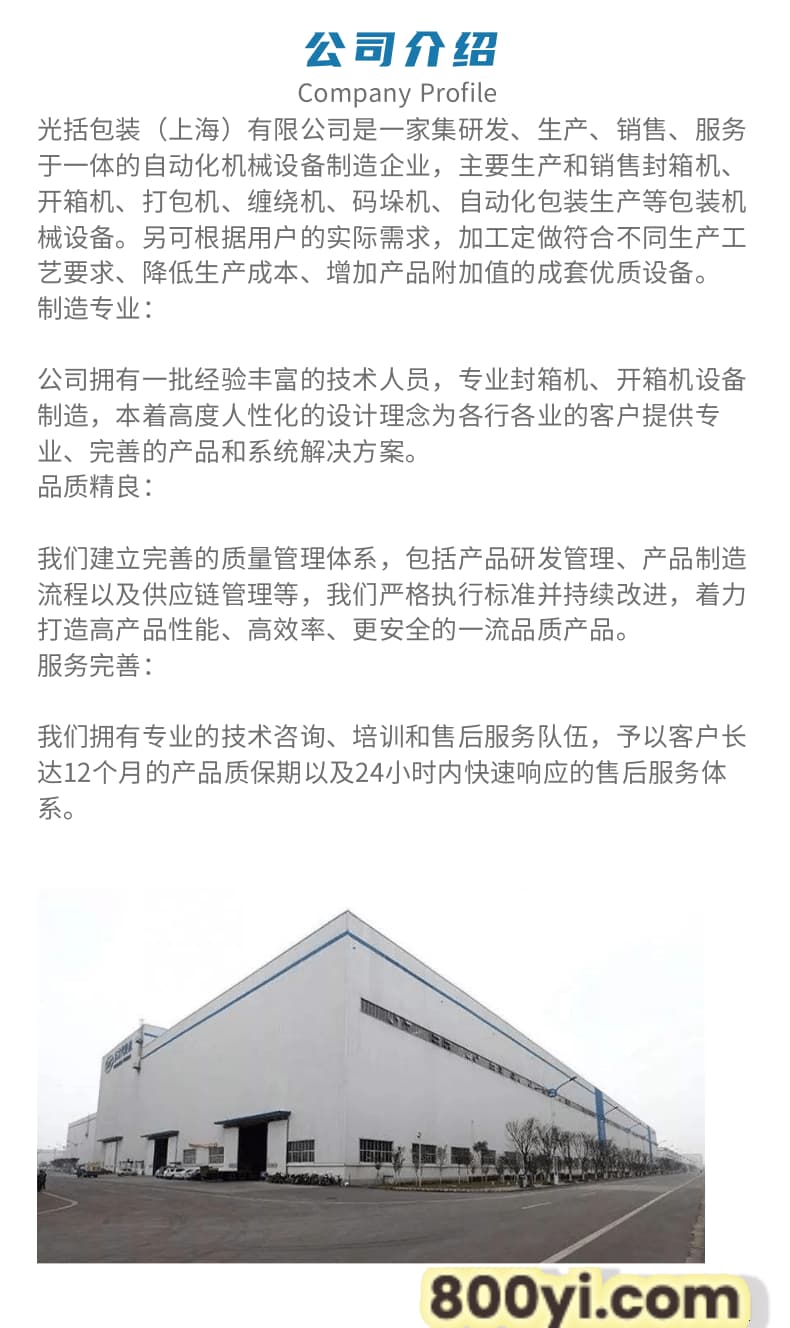 公司介绍
Company Profile

光括包装（上海）有限公司是一家集研发、生产、销售、服务于一体的自动化机械设备制造企业，主要生产和销售封箱机、开箱机、打包机、缠绕机、码垛机、自动化包装生产等包装机械设备。另可根据用户的实际需求，加工定做符合不同生产工艺要求、降低生产成本、增加产品附加值的成套优质设备。
制造专业：

公司拥有一批经验丰富的技术人员，专业封箱机、开箱机设备制造，本着高度人性化的设计理念为各行各业的客户提供专业、完善的产品和系统解决方案。
品质精良：

我们建立完善的质量管理体系，包括产品研发管理、产品制造流程以及供应链管理等，我们严格执行标准并持续改进，着力打造高产品性能、高效率、更安全的一流品质产品。
服务完善：

我们拥有专业的技术咨询、培训和售后服务队伍，予以客户长达12个月的产品质保期以及24小时内快速响应的售后服务体系。

800yi.com